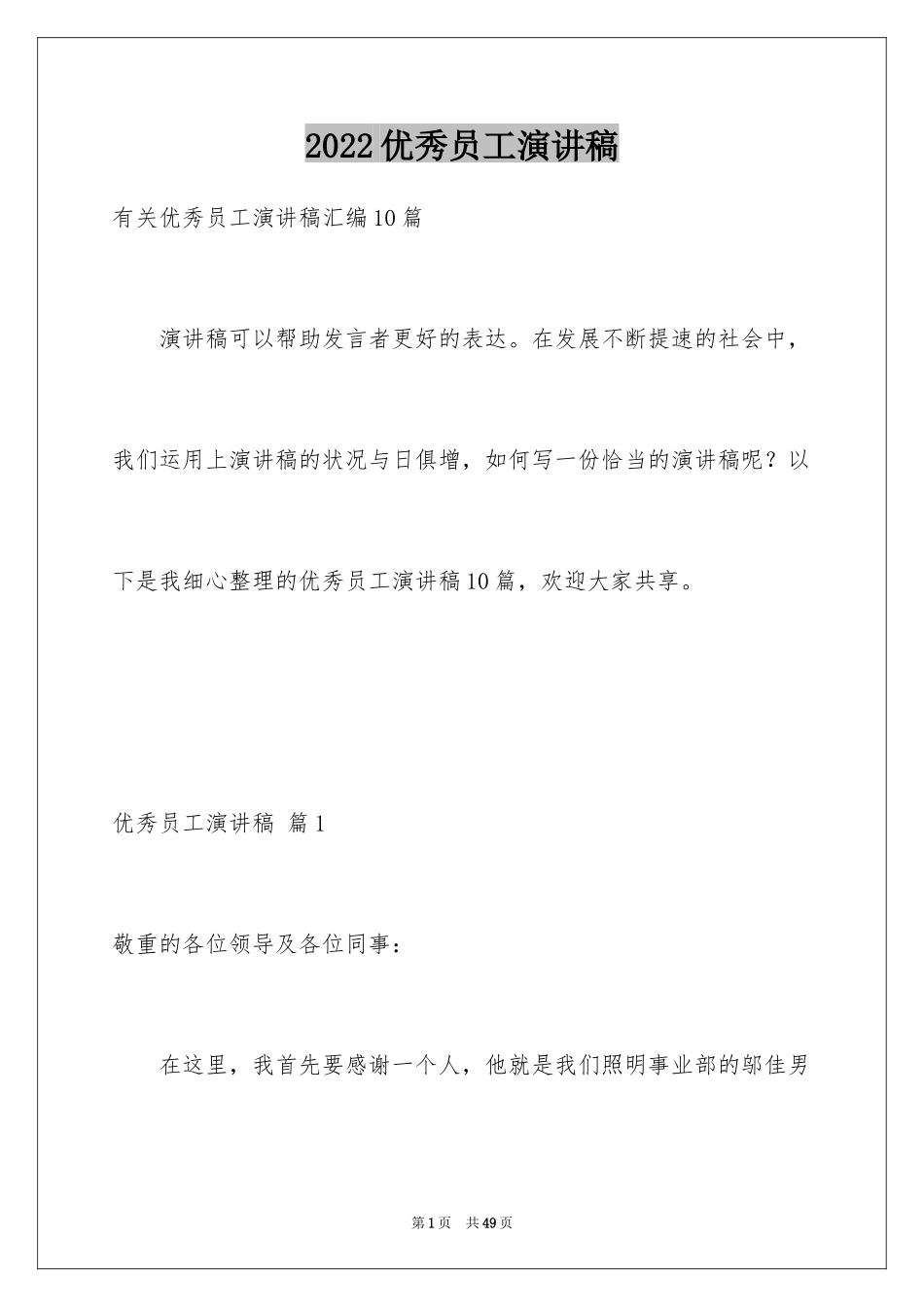 2022优秀员工演讲稿

有关优秀员工演讲稿汇编10篇

演讲稿可以帮助发言者更好的表达。在发展不断提速的社会中，我们运用上演讲稿的状况与日俱增，如何写一份恰当的演讲稿呢？以下是我细心整理的优秀员工演讲稿10篇，欢迎大家共享。

优秀员工演讲稿 篇1

敬重的各位领导及各位同事：

在这里，我首先要感谢一个人，他就是我们照明事业部的邬佳男

第1页 共49页